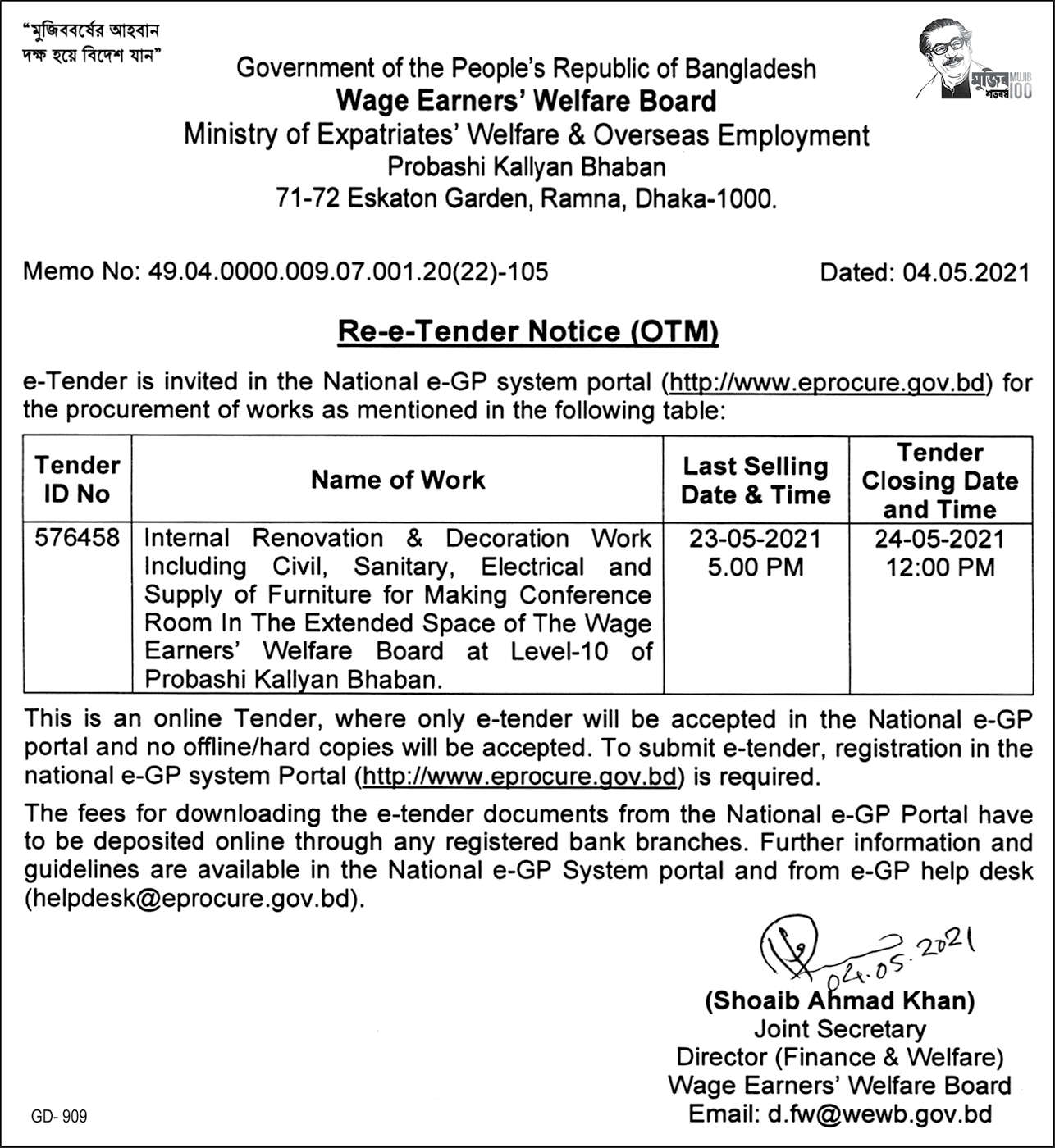 "মুজিববর্ষের আহবান
দক্ষ হয়ে বিদেশ যান"

মুজিব শতবর্ষ MUJIB 100

Government of the People's Republic of Bangladesh
Wage Earners' Welfare Board
Ministry of Expatriates' Welfare & Overseas Employment
Probashi Kallyan Bhaban
71-72 Eskaton Garden, Ramna, Dhaka-1000.

Memo No: 49.04.0000.009.07.001.20(22)-105 Dated: 04.05.2021

Re-e-Tender Notice (OTM)

e-Tender is invited in the National e-GP system portal (http://www.eprocure.gov.bd) for the procurement of works as mentioned in the following table:

| Tender ID No | Name of Work | Last Selling Date & Time | Tender Closing Date and Time |
|---|---|---|---|
| 576458 | Internal Renovation & Decoration Work Including Civil, Sanitary, Electrical and Supply of Furniture for Making Conference Room In The Extended Space of The Wage Earners' Welfare Board at Level-10 of Probashi Kallyan Bhaban. | 23-05-2021 5.00 PM | 24-05-2021 12:00 PM |

This is an online Tender, where only e-tender will be accepted in the National e-GP portal and no offline/hard copies will be accepted. To submit e-tender, registration in the national e-GP system Portal (http://www.eprocure.gov.bd) is required.

The fees for downloading the e-tender documents from the National e-GP Portal have to be deposited online through any registered bank branches. Further information and guidelines are available in the National e-GP System portal and from e-GP help desk (helpdesk@eprocure.gov.bd).

04.05.2021
(Shoaib Ahmad Khan)
Joint Secretary
Director (Finance & Welfare)
Wage Earners' Welfare Board
Email: d.fw@wewb.gov.bd

GD- 909